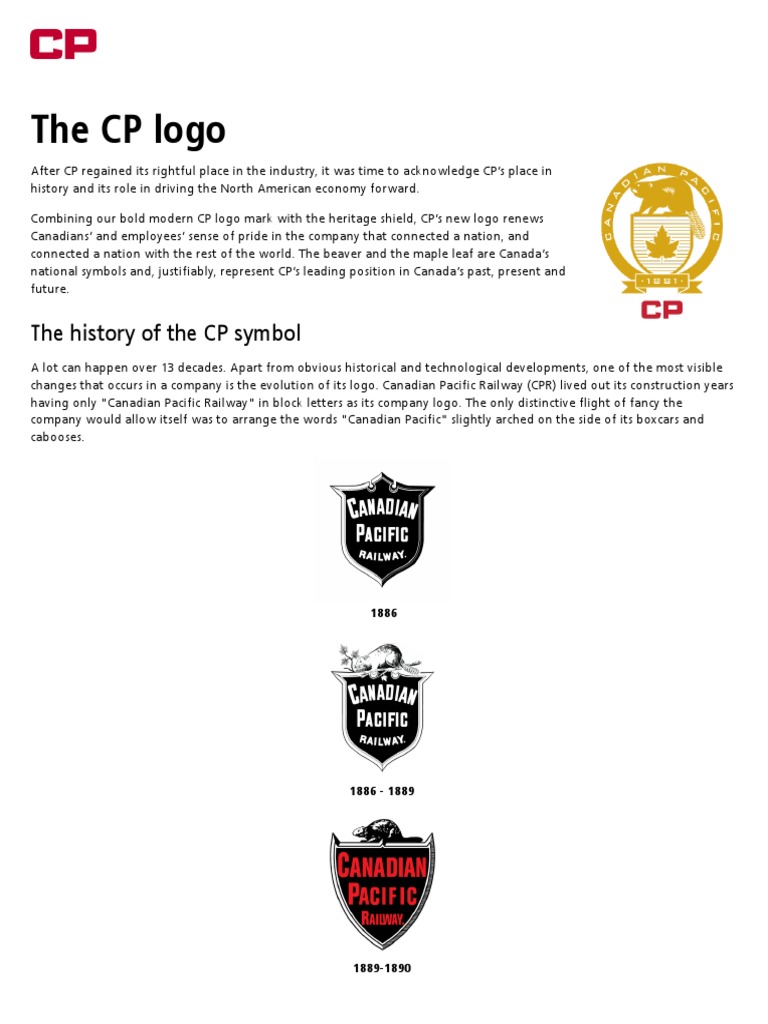 CP

The CP logo

After CP regained its rightful place in the industry, it was time to acknowledge CP's place in history and its role in driving the North American economy forward.

Combining our bold modern CP logo mark with the heritage shield, CP's new logo renews Canadians' and employees' sense of pride in the company that connected a nation, and connected a nation with the rest of the world. The beaver and the maple leaf are Canada's national symbols and, justifiably, represent CP's leading position in Canada's past, present and future.

CANADIAN PACIFIC
1881
CP

The history of the CP symbol

A lot can happen over 13 decades. Apart from obvious historical and technological developments, one of the most visible changes that occurs in a company is the evolution of its logo. Canadian Pacific Railway (CPR) lived out its construction years having only "Canadian Pacific Railway" in block letters as its company logo. The only distinctive flight of fancy the company would allow itself was to arrange the words "Canadian Pacific" slightly arched on the side of its boxcars and cabooses.

CANADIAN PACIFIC RAILWAY.

1886

CANADIAN PACIFIC RAILWAY.

1886 - 1889

CANADIAN PACIFIC RAILWAY.

1889-1890